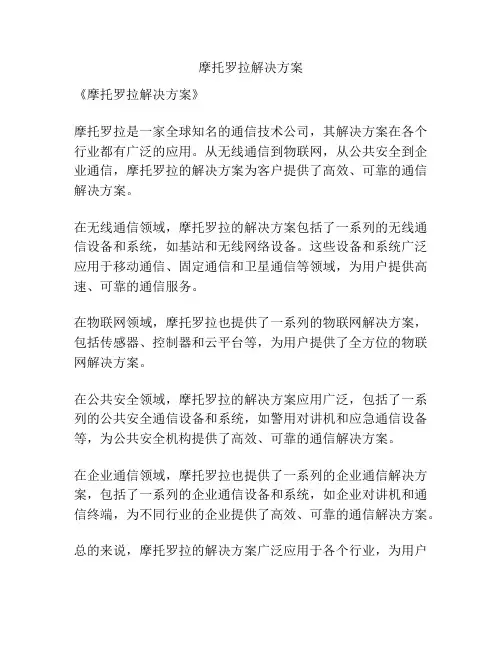 摩托罗拉解决方案

《摩托罗拉解决方案》

摩托罗拉是一家全球知名的通信技术公司，其解决方案在各个行业都有广泛的应用。从无线通信到物联网，从公共安全到企业通信，摩托罗拉的解决方案为客户提供了高效、可靠的通信解决方案。

在无线通信领域，摩托罗拉的解决方案包括了一系列的无线通信设备和系统，如基站和无线网络设备。这些设备和系统广泛应用于移动通信、固定通信和卫星通信等领域，为用户提供高速、可靠的通信服务。

在物联网领域，摩托罗拉也提供了一系列的物联网解决方案，包括传感器、控制器和云平台等，为用户提供了全方位的物联网解决方案。

在公共安全领域，摩托罗拉的解决方案应用广泛，包括了一系列的公共安全通信设备和系统，如警用对讲机和应急通信设备等，为公共安全机构提供了高效、可靠的通信解决方案。

在企业通信领域，摩托罗拉也提供了一系列的企业通信解决方案，包括了一系列的企业通信设备和系统，如企业对讲机和通信终端，为不同行业的企业提供了高效、可靠的通信解决方案。

总的来说，摩托罗拉的解决方案广泛应用于各个行业，为用户